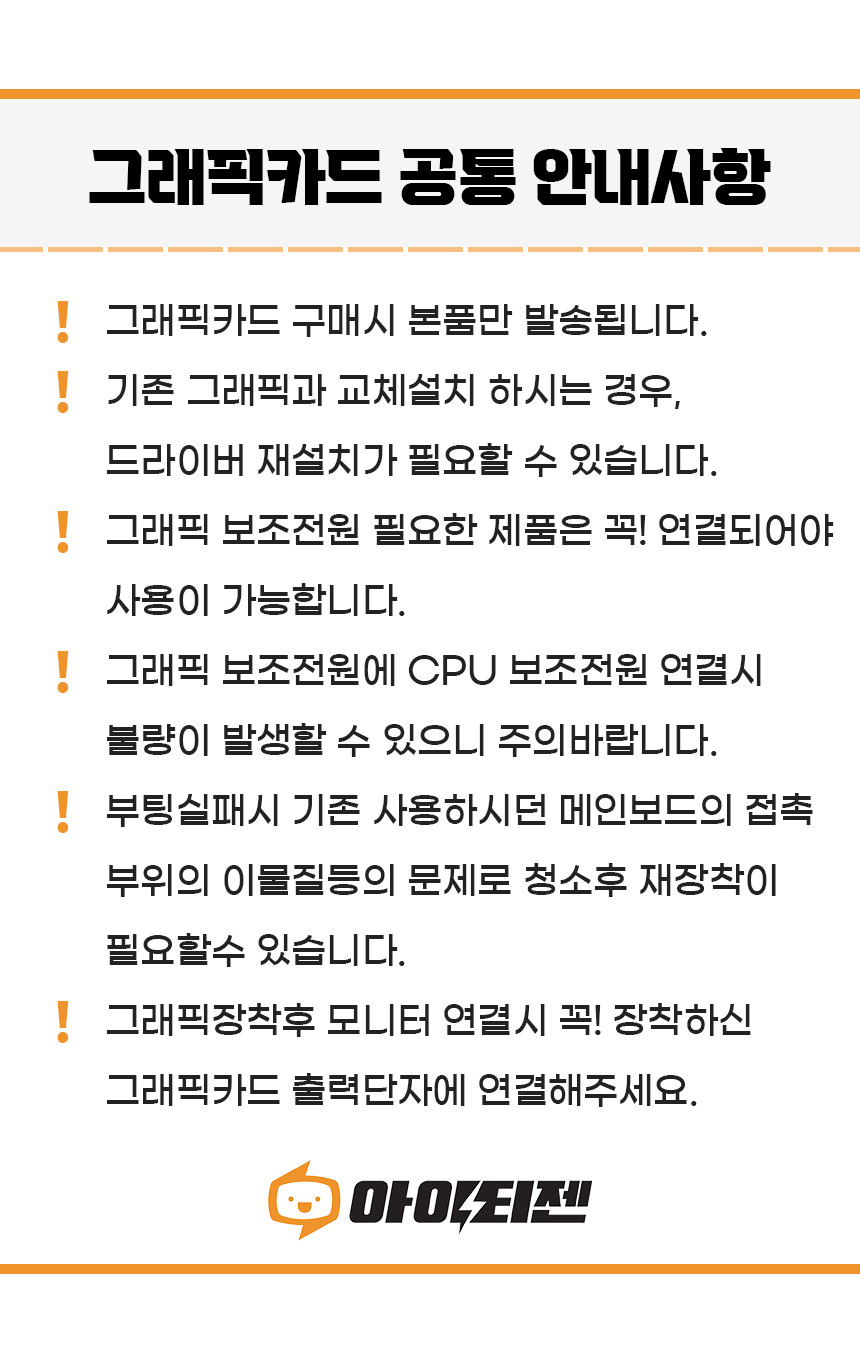 그래픽카드 공통 안내사항

! 그래픽카드 구매시 본품만 발송됩니다.

! 기존 그래픽과 교체설치 하시는 경우, 드라이버 재설치가 필요할 수 있습니다.

! 그래픽 보조전원 필요한 제품은 꼭! 연결되어야 사용이 가능합니다.

! 그래픽 보조전원에 CPU 보조전원 연결시 불량이 발생할 수 있으니 주의바랍니다.

! 부팅실패시 기존 사용하시던 메인보드의 접촉 부위의 이물질등의 문제로 청소후 재장착이 필요할수 있습니다.

! 그래픽장착후 모니터 연결시 꼭! 장착하신 그래픽카드 출력단자에 연결해주세요.

아이티젠